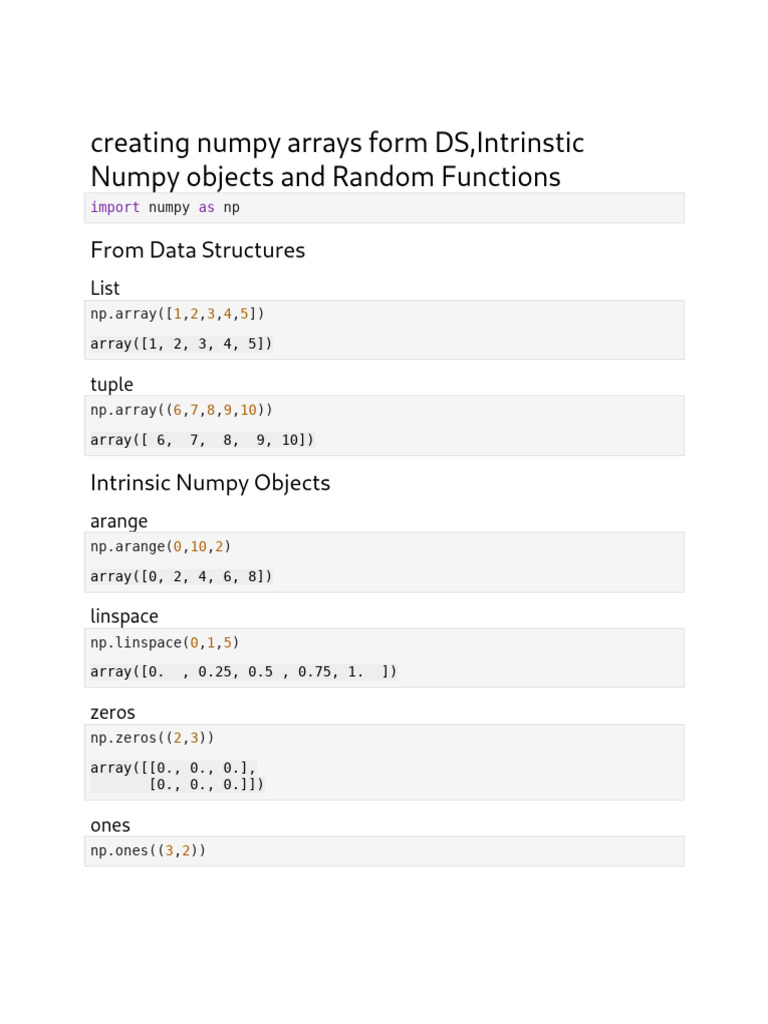 creating numpy arrays form DS,Intrinstic Numpy objects and Random Functions

import numpy as np

From Data Structures

List

np.array([1,2,3,4,5])

array([1, 2, 3, 4, 5])

tuple

np.array((6,7,8,9,10))

array([ 6,  7,  8,  9, 10])

Intrinsic Numpy Objects

arange

np.arange(0,10,2)

array([0, 2, 4, 6, 8])

linspace

np.linspace(0,1,5)

array([0.  , 0.25, 0.5 , 0.75, 1.  ])

zeros

np.zeros((2,3))

array([[0., 0., 0.],
       [0., 0., 0.]])

ones

np.ones((3,2))